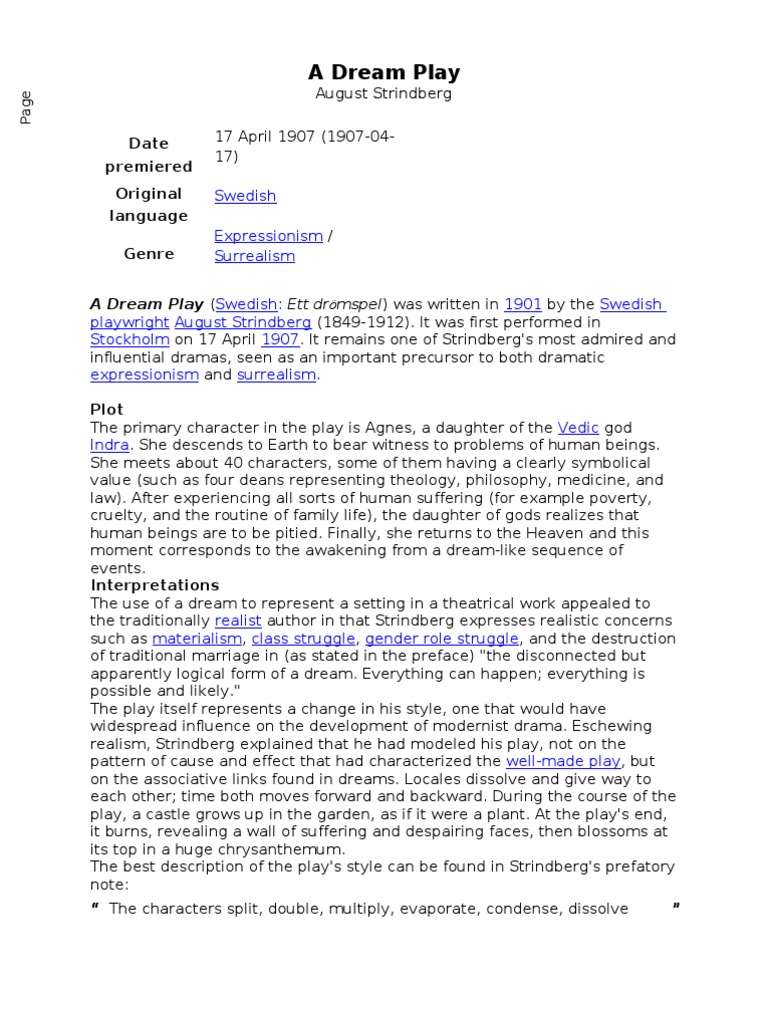 Page

A Dream Play
August Strindberg

| Date premiered | 17 April 1907 (1907-04-17) |
|---|---|
| Original language | Swedish |
| Genre | Expressionism / Surrealism |

A Dream Play (Swedish: Ett drömspel) was written in 1901 by the Swedish playwright August Strindberg (1849-1912). It was first performed in Stockholm on 17 April 1907. It remains one of Strindberg's most admired and influential dramas, seen as an important precursor to both dramatic expressionism and surrealism.

Plot
The primary character in the play is Agnes, a daughter of the Vedic god Indra. She descends to Earth to bear witness to problems of human beings. She meets about 40 characters, some of them having a clearly symbolical value (such as four deans representing theology, philosophy, medicine, and law). After experiencing all sorts of human suffering (for example poverty, cruelty, and the routine of family life), the daughter of gods realizes that human beings are to be pitied. Finally, she returns to the Heaven and this moment corresponds to the awakening from a dream-like sequence of events.
Interpretations
The use of a dream to represent a setting in a theatrical work appealed to the traditionally realist author in that Strindberg expresses realistic concerns such as materialism, class struggle, gender role struggle, and the destruction of traditional marriage in (as stated in the preface) "the disconnected but apparently logical form of a dream. Everything can happen; everything is possible and likely."
The play itself represents a change in his style, one that would have widespread influence on the development of modernist drama. Eschewing realism, Strindberg explained that he had modeled his play, not on the pattern of cause and effect that had characterized the well-made play, but on the associative links found in dreams. Locales dissolve and give way to each other; time both moves forward and backward. During the course of the play, a castle grows up in the garden, as if it were a plant. At the play's end, it burns, revealing a wall of suffering and despairing faces, then blossoms at its top in a huge chrysanthemum.
The best description of the play's style can be found in Strindberg's prefatory note:
" The characters split, double, multiply, evaporate, condense, dissolve "